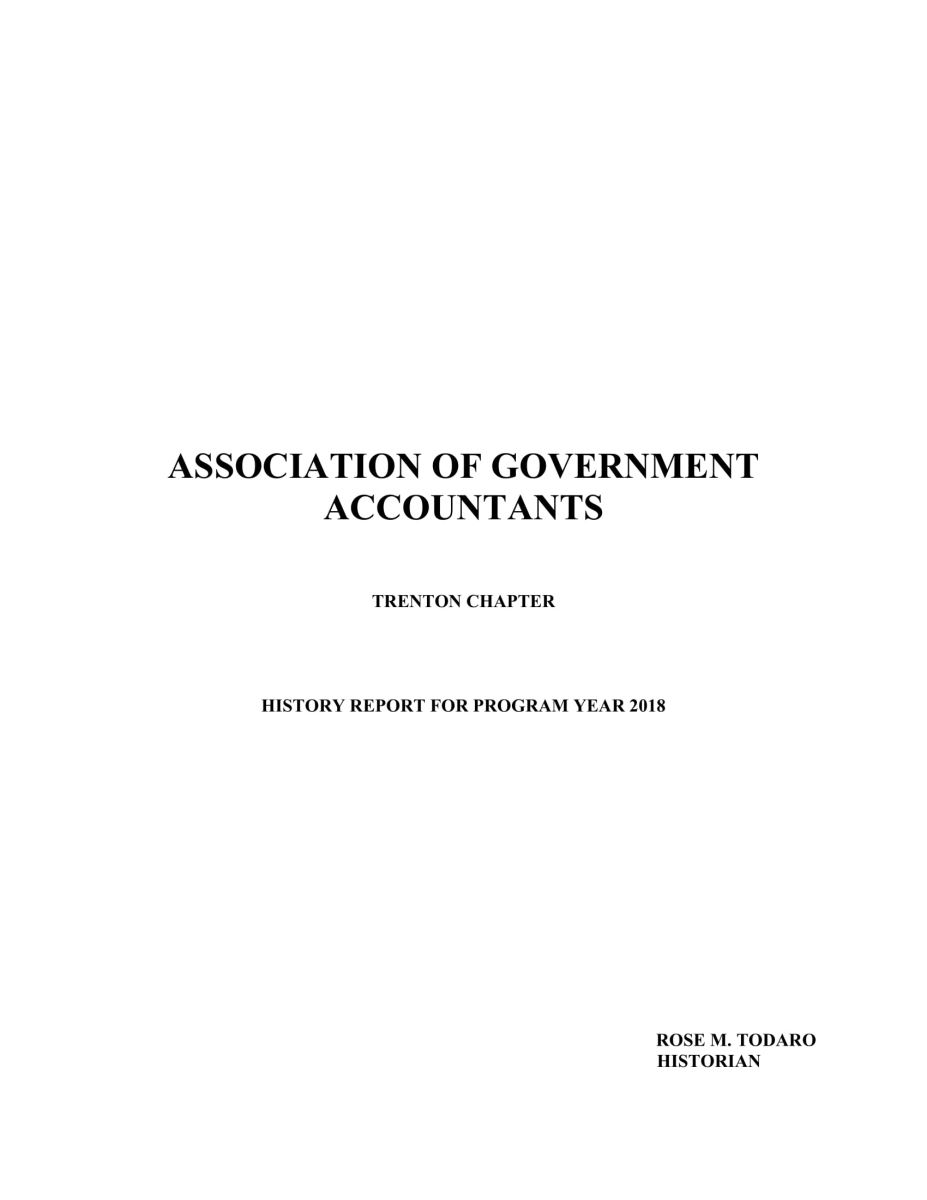 ASSOCIATION OF GOVERNMENT ACCOUNTANTS

TRENTON CHAPTER

HISTORY REPORT FOR PROGRAM YEAR 2018

ROSE M. TODARO
HISTORIAN